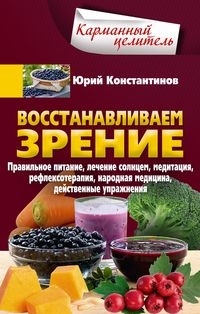 Карманный целитель

Юрий Константинов

ВОССТАНАВЛИВАЕМ ЗРЕНИЕ

Правильное питание, лечение солнцем, медитация, рефлексотерапия, народная медицина, действенные упражнения